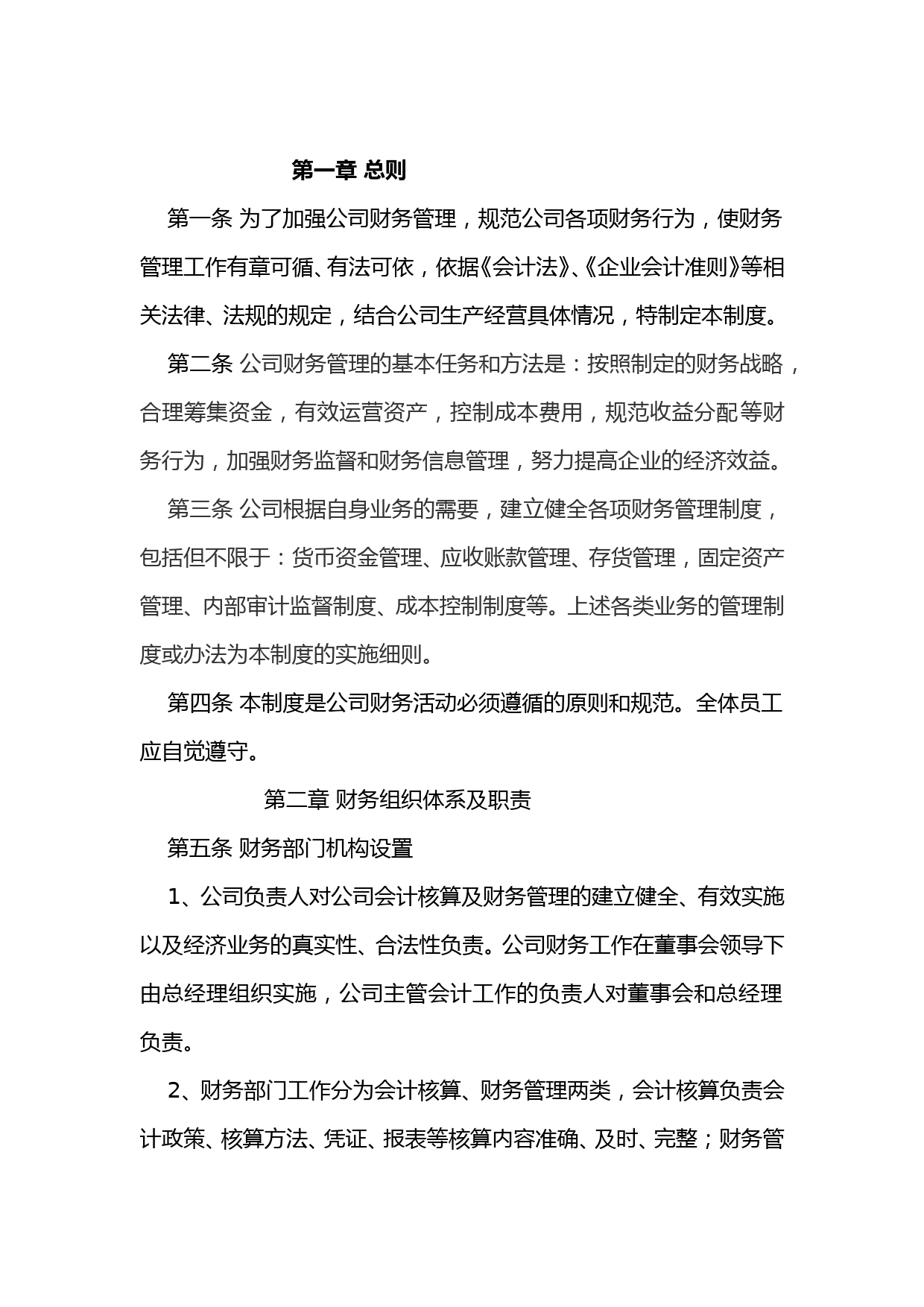 第一章 总则

第一条 为了加强公司财务管理，规范公司各项财务行为，使财务管理工作有章可循、有法可依，依据《会计法》、《企业会计准则》等相关法律、法规的规定，结合公司生产经营具体情况，特制定本制度。

第二条 公司财务管理的基本任务和方法是：按照制定的财务战略，合理筹集资金，有效运营资产，控制成本费用，规范收益分配等财务行为，加强财务监督和财务信息管理，努力提高企业的经济效益。

第三条 公司根据自身业务的需要，建立健全各项财务管理制度，包括但不限于：货币资金管理、应收账款管理、存货管理，固定资产管理、内部审计监督制度、成本控制制度等。上述各类业务的管理制度或办法为本制度的实施细则。

第四条 本制度是公司财务活动必须遵循的原则和规范。全体员工应自觉遵守。

第二章 财务组织体系及职责

第五条 财务部门机构设置

1、公司负责人对公司会计核算及财务管理的建立健全、有效实施以及经济业务的真实性、合法性负责。公司财务工作在董事会领导下由总经理组织实施，公司主管会计工作的负责人对董事会和总经理负责。

2、财务部门工作分为会计核算、财务管理两类，会计核算负责会计政策、核算方法、凭证、报表等核算内容准确、及时、完整；财务管